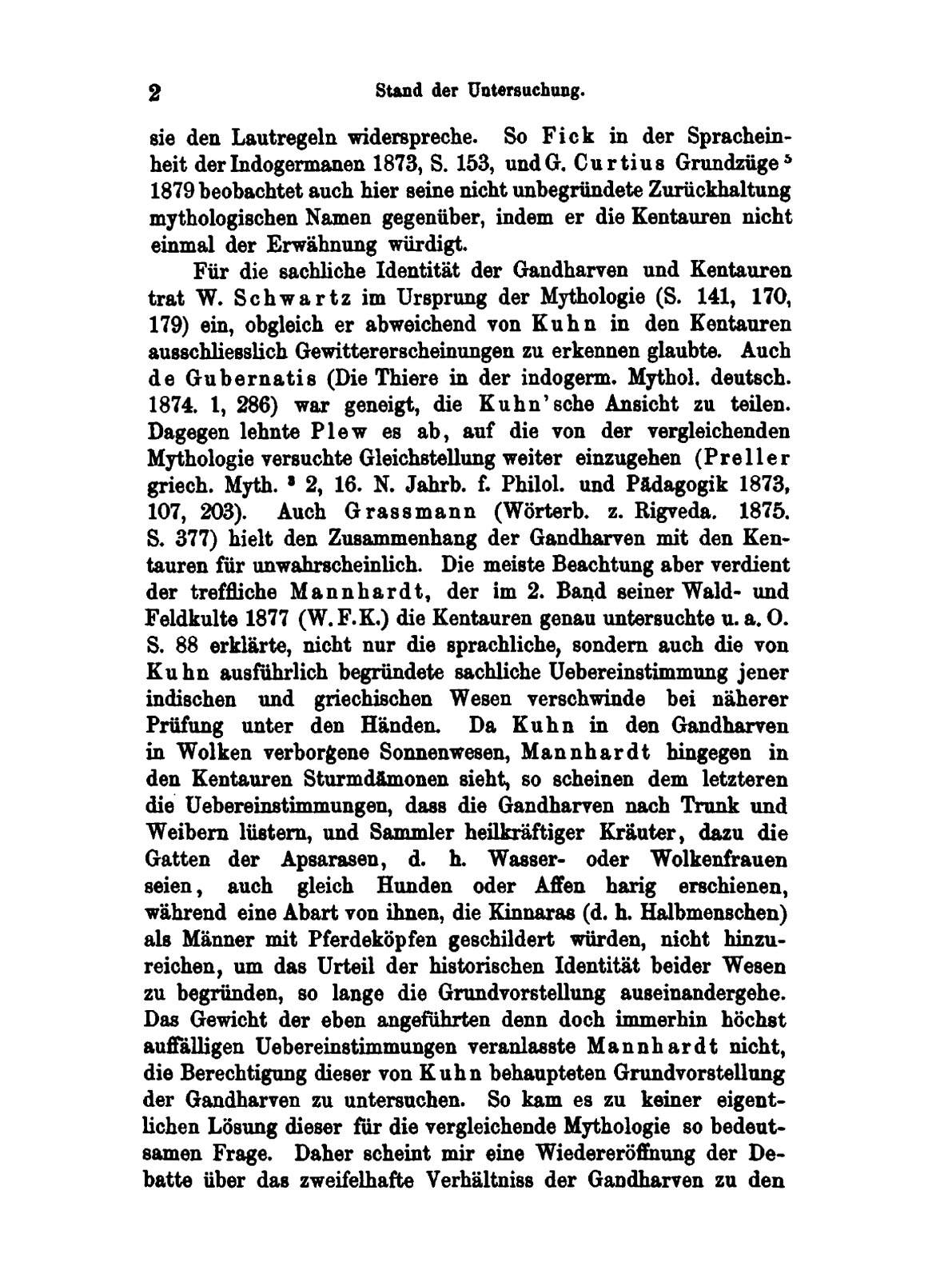 2 Stand der Untersuchung.

sie den Lautregeln widerspreche. So Fick in der Spracheinheit der Indogermanen 1873, S. 153, und G. Curtius Grundzüge $^5$ 1879 beobachtet auch hier seine nicht unbegründete Zurückhaltung mythologischen Namen gegenüber, indem er die Kentauren nicht einmal der Erwähnung würdigt.

Für die sachliche Identität der Gandharven und Kentauren trat W. Schwartz im Ursprung der Mythologie (S. 141, 170, 179) ein, obgleich er abweichend von Kuhn in den Kentauren ausschliesslich Gewittererscheinungen zu erkennen glaubte. Auch de Gubernatis (Die Thiere in der indogerm. Mythol. deutsch. 1874. 1, 286) war geneigt, die Kuhn'sche Ansicht zu teilen. Dagegen lehnte Plew es ab, auf die von der vergleichenden Mythologie versuchte Gleichstellung weiter einzugehen (Preller griech. Myth. $^3$ 2, 16. N. Jahrb. f. Philol. und Pädagogik 1873, 107, 203). Auch Grassmann (Wörterb. z. Rigveda. 1875. S. 377) hielt den Zusammenhang der Gandharven mit den Kentauren für unwahrscheinlich. Die meiste Beachtung aber verdient der treffliche Mannhardt, der im 2. Band seiner Wald- und Feldkulte 1877 (W. F. K.) die Kentauren genau untersuchte u. a. O. S. 88 erklärte, nicht nur die sprachliche, sondern auch die von Kuhn ausführlich begründete sachliche Uebereinstimmung jener indischen und griechischen Wesen verschwinde bei näherer Prüfung unter den Händen. Da Kuhn in den Gandharven in Wolken verborgene Sonnenwesen, Mannhardt hingegen in den Kentauren Sturmdämonen sieht, so scheinen dem letzteren die Uebereinstimmungen, dass die Gandharven nach Trunk und Weibern lüstern, und Sammler heilkräftiger Kräuter, dazu die Gatten der Apsarasen, d. h. Wasser- oder Wolkenfrauen seien, auch gleich Hunden oder Affen harig erschienen, während eine Abart von ihnen, die Kinnaras (d. h. Halbmenschen) als Männer mit Pferdeköpfen geschildert würden, nicht hinzureichen, um das Urteil der historischen Identität beider Wesen zu begründen, so lange die Grundvorstellung auseinandergehe. Das Gewicht der eben angeführten denn doch immerhin höchst auffälligen Uebereinstimmungen veranlasste Mannhardt nicht, die Berechtigung dieser von Kuhn behaupteten Grundvorstellung der Gandharven zu untersuchen. So kam es zu keiner eigentlichen Lösung dieser für die vergleichende Mythologie so bedeutsamen Frage. Daher scheint mir eine Wiedereröffnung der Debatte über das zweifelhafte Verhältniss der Gandharven zu den